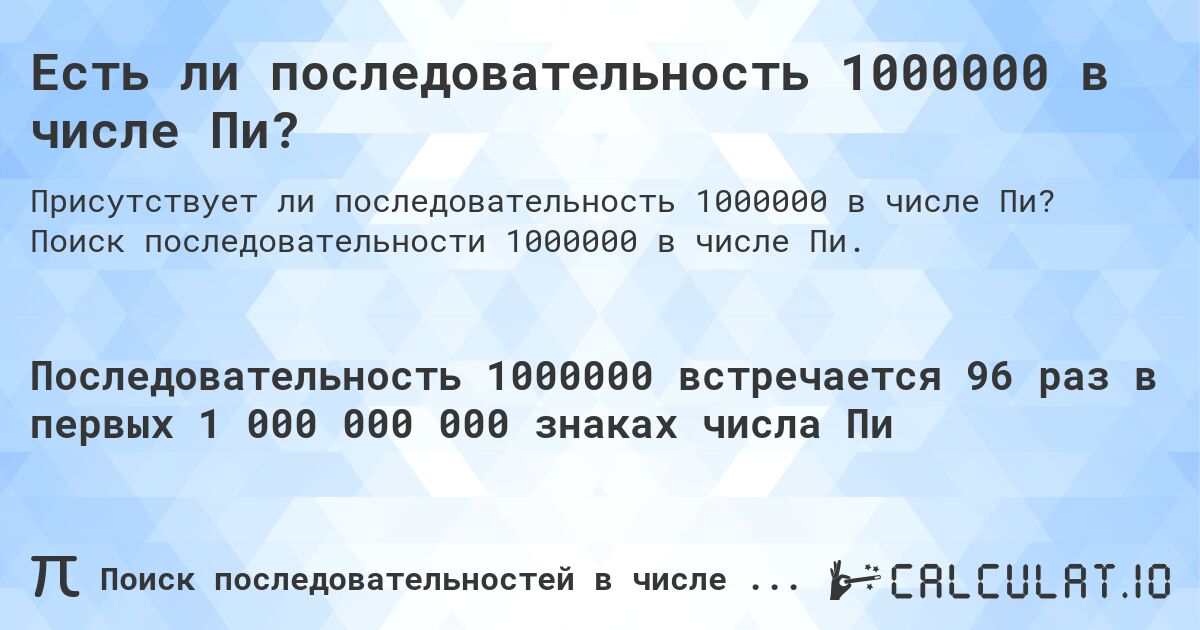 Есть ли последовательность 1000000 в числе Пи?

Присутствует ли последовательность 1000000 в числе Пи? Поиск последовательности 1000000 в числе Пи.

Последовательность 1000000 встречается 96 раз в первых 1 000 000 000 знаках числа Пи

π Поиск последовательностей в числе ... CALCULAT.IO